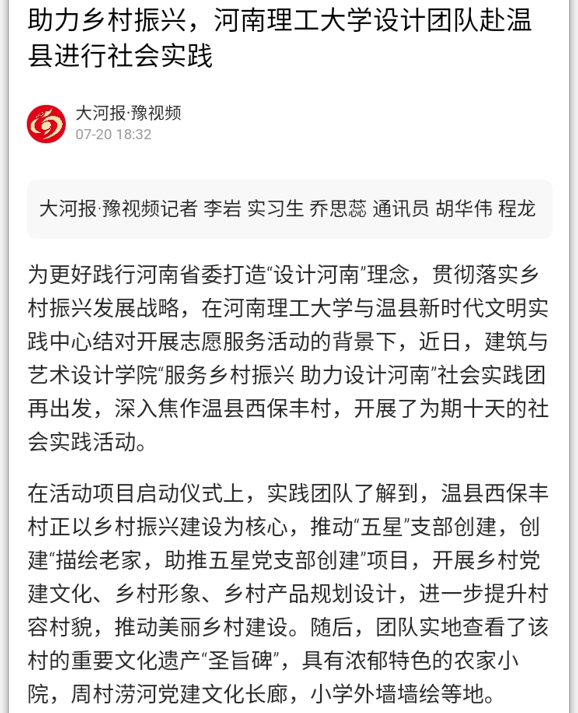 助力乡村振兴，河南理工大学设计团队赴温县进行社会实践

大河报·豫视频
07-20 18:32

大河报·豫视频记者 李岩 实习生 乔思蕊 通讯员 胡华伟 程龙

为更好践行河南省委打造“设计河南”理念，贯彻落实乡村振兴发展战略，在河南理工大学与温县新时代文明实践中心结对开展志愿服务活动的背景下，近日，建筑与艺术设计学院“服务乡村振兴 助力设计河南”社会实践团再出发，深入焦作温县西保丰村，开展了为期十天的社会实践活动。

在活动项目启动仪式上，实践团队了解到，温县西保丰村正以乡村振兴建设为核心，推动“五星”支部创建，创建“描绘老家，助推五星党支部创建”项目，开展乡村党建文化、乡村形象、乡村产品规划设计，进一步提升村容村貌，推动美丽乡村建设。随后，团队实地查看了该村的重要文化遗产“圣旨碑”，具有浓郁特色的农家小院，周村涝河党建文化长廊，小学外墙墙绘等地。